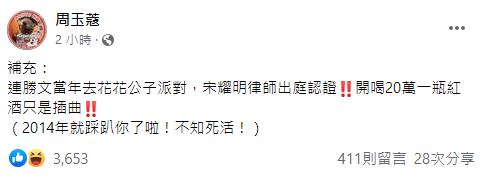 周玉蔻
2 小時 ·

補充：
連勝文當年去花花公子派對，宋耀明律師出庭認證‼️開喝20萬一瓶紅酒只是插曲‼️
（2014年就踩趴你了啦！不知死活！）

3,653
411則留言 28次分享